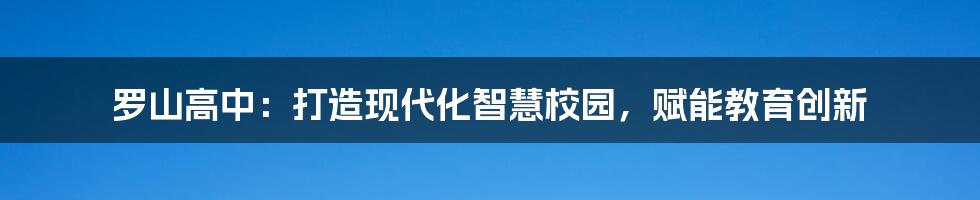 罗山高中：打造现代化智慧校园，赋能教育创新